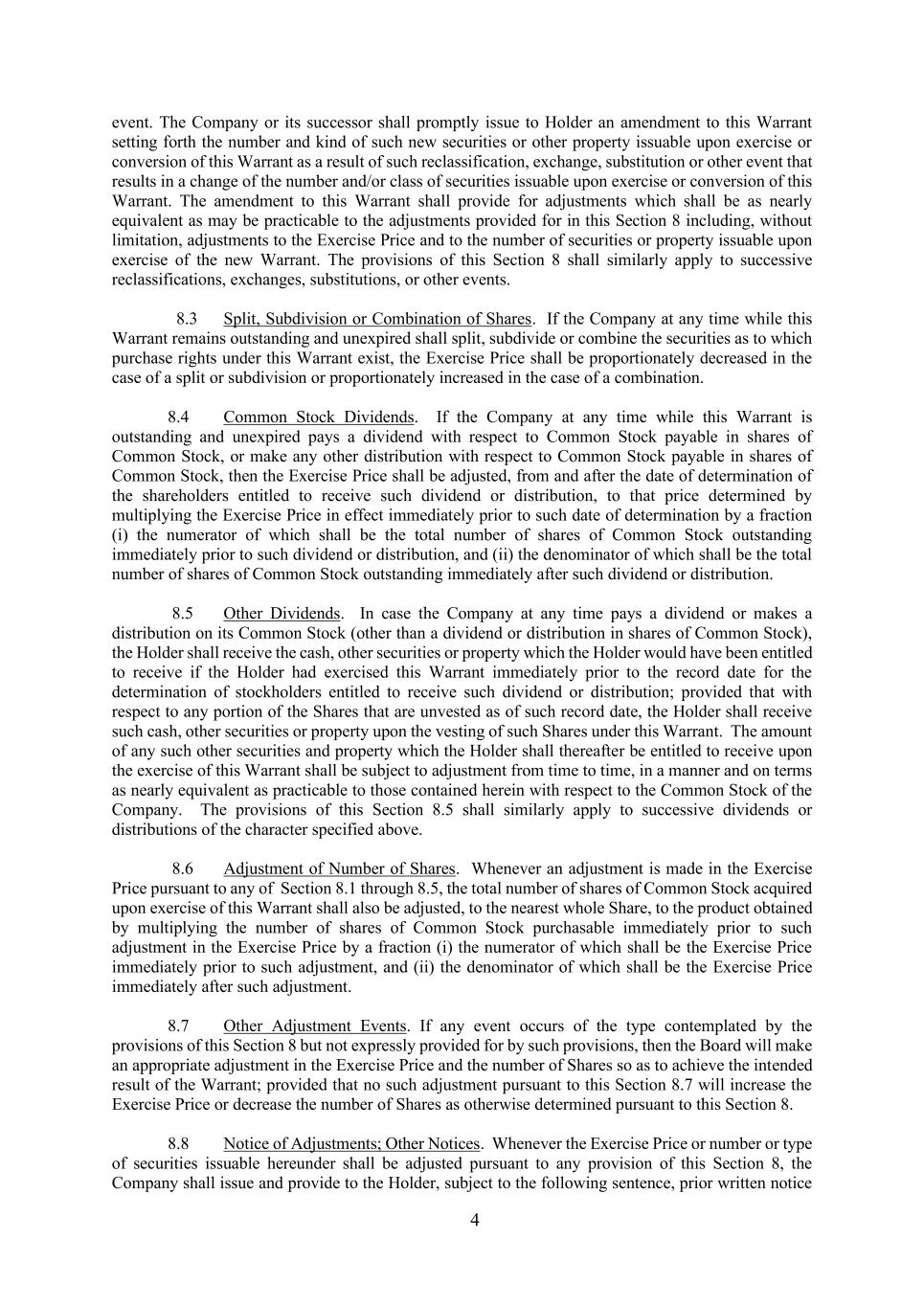 event. The Company or its successor shall promptly issue to Holder an amendment to this Warrant setting forth the number and kind of such new securities or other property issuable upon exercise or conversion of this Warrant as a result of such reclassification, exchange, substitution or other event that results in a change of the number and/or class of securities issuable upon exercise or conversion of this Warrant. The amendment to this Warrant shall provide for adjustments which shall be as nearly equivalent as may be practicable to the adjustments provided for in this Section 8 including, without limitation, adjustments to the Exercise Price and to the number of securities or property issuable upon exercise of the new Warrant. The provisions of this Section 8 shall similarly apply to successive reclassifications, exchanges, substitutions, or other events.

8.3 Split, Subdivision or Combination of Shares. If the Company at any time while this Warrant remains outstanding and unexpired shall split, subdivide or combine the securities as to which purchase rights under this Warrant exist, the Exercise Price shall be proportionately decreased in the case of a split or subdivision or proportionately increased in the case of a combination.

8.4 Common Stock Dividends. If the Company at any time while this Warrant is outstanding and unexpired pays a dividend with respect to Common Stock payable in shares of Common Stock, or make any other distribution with respect to Common Stock payable in shares of Common Stock, then the Exercise Price shall be adjusted, from and after the date of determination of the shareholders entitled to receive such dividend or distribution, to that price determined by multiplying the Exercise Price in effect immediately prior to such date of determination by a fraction (i) the numerator of which shall be the total number of shares of Common Stock outstanding immediately prior to such dividend or distribution, and (ii) the denominator of which shall be the total number of shares of Common Stock outstanding immediately after such dividend or distribution.

8.5 Other Dividends. In case the Company at any time pays a dividend or makes a distribution on its Common Stock (other than a dividend or distribution in shares of Common Stock), the Holder shall receive the cash, other securities or property which the Holder would have been entitled to receive if the Holder had exercised this Warrant immediately prior to the record date for the determination of stockholders entitled to receive such dividend or distribution; provided that with respect to any portion of the Shares that are unvested as of such record date, the Holder shall receive such cash, other securities or property upon the vesting of such Shares under this Warrant. The amount of any such other securities and property which the Holder shall thereafter be entitled to receive upon the exercise of this Warrant shall be subject to adjustment from time to time, in a manner and on terms as nearly equivalent as practicable to those contained herein with respect to the Common Stock of the Company. The provisions of this Section 8.5 shall similarly apply to successive dividends or distributions of the character specified above.

8.6 Adjustment of Number of Shares. Whenever an adjustment is made in the Exercise Price pursuant to any of Section 8.1 through 8.5, the total number of shares of Common Stock acquired upon exercise of this Warrant shall also be adjusted, to the nearest whole Share, to the product obtained by multiplying the number of shares of Common Stock purchasable immediately prior to such adjustment in the Exercise Price by a fraction (i) the numerator of which shall be the Exercise Price immediately prior to such adjustment, and (ii) the denominator of which shall be the Exercise Price immediately after such adjustment.

8.7 Other Adjustment Events. If any event occurs of the type contemplated by the provisions of this Section 8 but not expressly provided for by such provisions, then the Board will make an appropriate adjustment in the Exercise Price and the number of Shares so as to achieve the intended result of the Warrant; provided that no such adjustment pursuant to this Section 8.7 will increase the Exercise Price or decrease the number of Shares as otherwise determined pursuant to this Section 8.

8.8 Notice of Adjustments; Other Notices. Whenever the Exercise Price or number or type of securities issuable hereunder shall be adjusted pursuant to any provision of this Section 8, the Company shall issue and provide to the Holder, subject to the following sentence, prior written notice

4